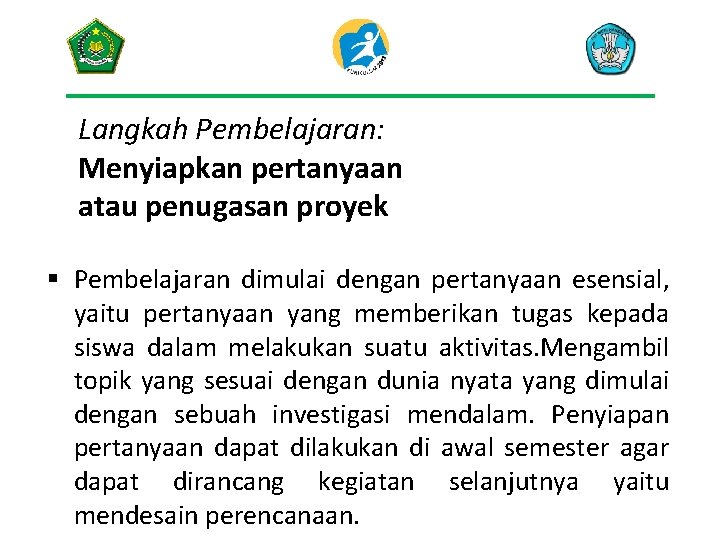 Langkah Pembelajaran:
Menyiapkan pertanyaan atau penugasan proyek

▪ Pembelajaran dimulai dengan pertanyaan esensial, yaitu pertanyaan yang memberikan tugas kepada siswa dalam melakukan suatu aktivitas.Mengambil topik yang sesuai dengan dunia nyata yang dimulai dengan sebuah investigasi mendalam. Penyiapan pertanyaan dapat dilakukan di awal semester agar dapat dirancang kegiatan selanjutnya yaitu mendesain perencanaan.